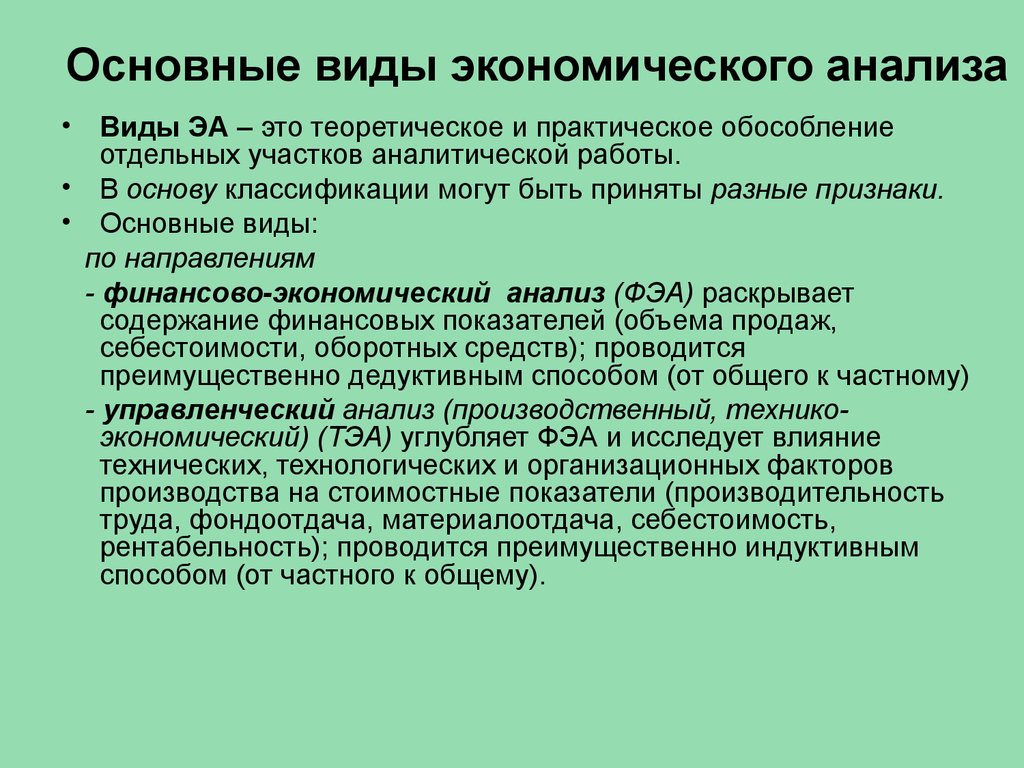 Основные виды экономического анализа

• Виды ЭА – это теоретическое и практическое обособление отдельных участков аналитической работы.
• В основу классификации могут быть приняты разные признаки.
• Основные виды:

по направлениям

- финансово-экономический анализ (ФЭА) раскрывает содержание финансовых показателей (объема продаж, себестоимости, оборотных средств); проводится преимущественно дедуктивным способом (от общего к частному)

- управленческий анализ (производственный, технико-экономический) (ТЭА) углубляет ФЭА и исследует влияние технических, технологических и организационных факторов производства на стоимостные показатели (производительность труда, фондоотдача, материалоотдача, себестоимость, рентабельность); проводится преимущественно индуктивным способом (от частного к общему).